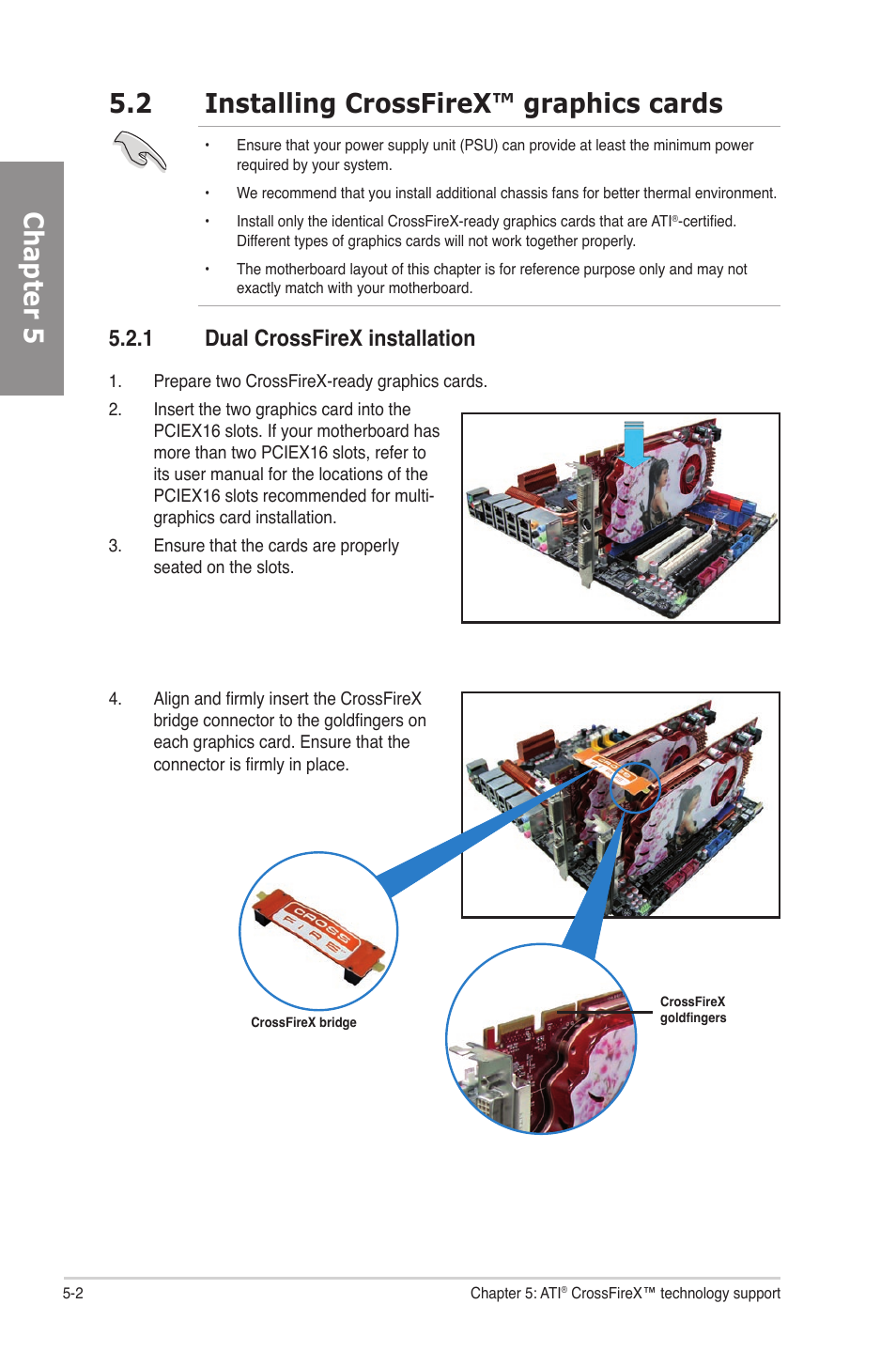 Chapter 5

5.2 Installing CrossFireX™ graphics cards

• Ensure that your power supply unit (PSU) can provide at least the minimum power required by your system.

• We recommend that you install additional chassis fans for better thermal environment.

• Install only the identical CrossFireX-ready graphics cards that are ATI®-certified. Different types of graphics cards will not work together properly.

• The motherboard layout of this chapter is for reference purpose only and may not exactly match with your motherboard.

5.2.1 Dual CrossFireX installation

1. Prepare two CrossFireX-ready graphics cards.

2. Insert the two graphics card into the PCIEX16 slots. If your motherboard has more than two PCIEX16 slots, refer to its user manual for the locations of the PCIEX16 slots recommended for multi-graphics card installation.

3. Ensure that the cards are properly seated on the slots.

4. Align and firmly insert the CrossFireX bridge connector to the goldfingers on each graphics card. Ensure that the connector is firmly in place.

CROSS FIRE

CrossFireX bridge

CrossFireX goldfingers

5-2

Chapter 5: ATI® CrossFireX™ technology support